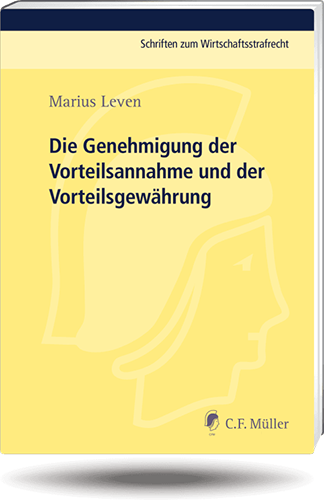 Schriften zum Wirtschaftsstrafrecht

Marius Leven

Die Genehmigung der Vorteilsannahme und der Vorteilsgewährung

C.F. Müller